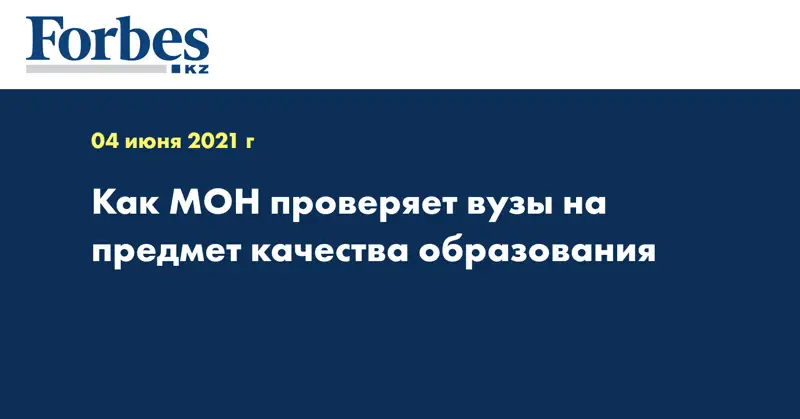 Forbes
KZ

04 июня 2021 г

Как МОН проверяет вузы на предмет качества образования